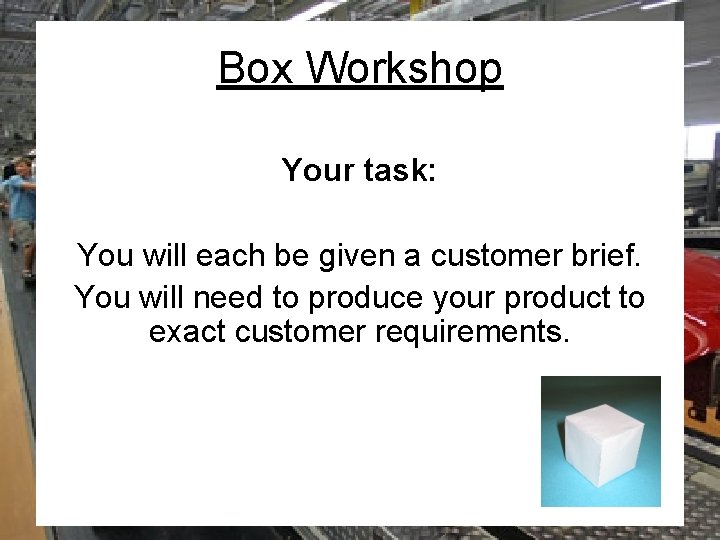 Box Workshop

Your task:

You will each be given a customer brief.

You will need to produce your product to exact customer requirements.